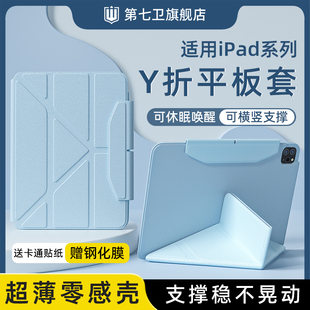 第七卫旗舰店

适用iPad系列

Y折平板套

可休眠唤醒 可横竖支撑

送卡通贴纸 赠钢化膜

超薄零感壳 支撑稳不晃动